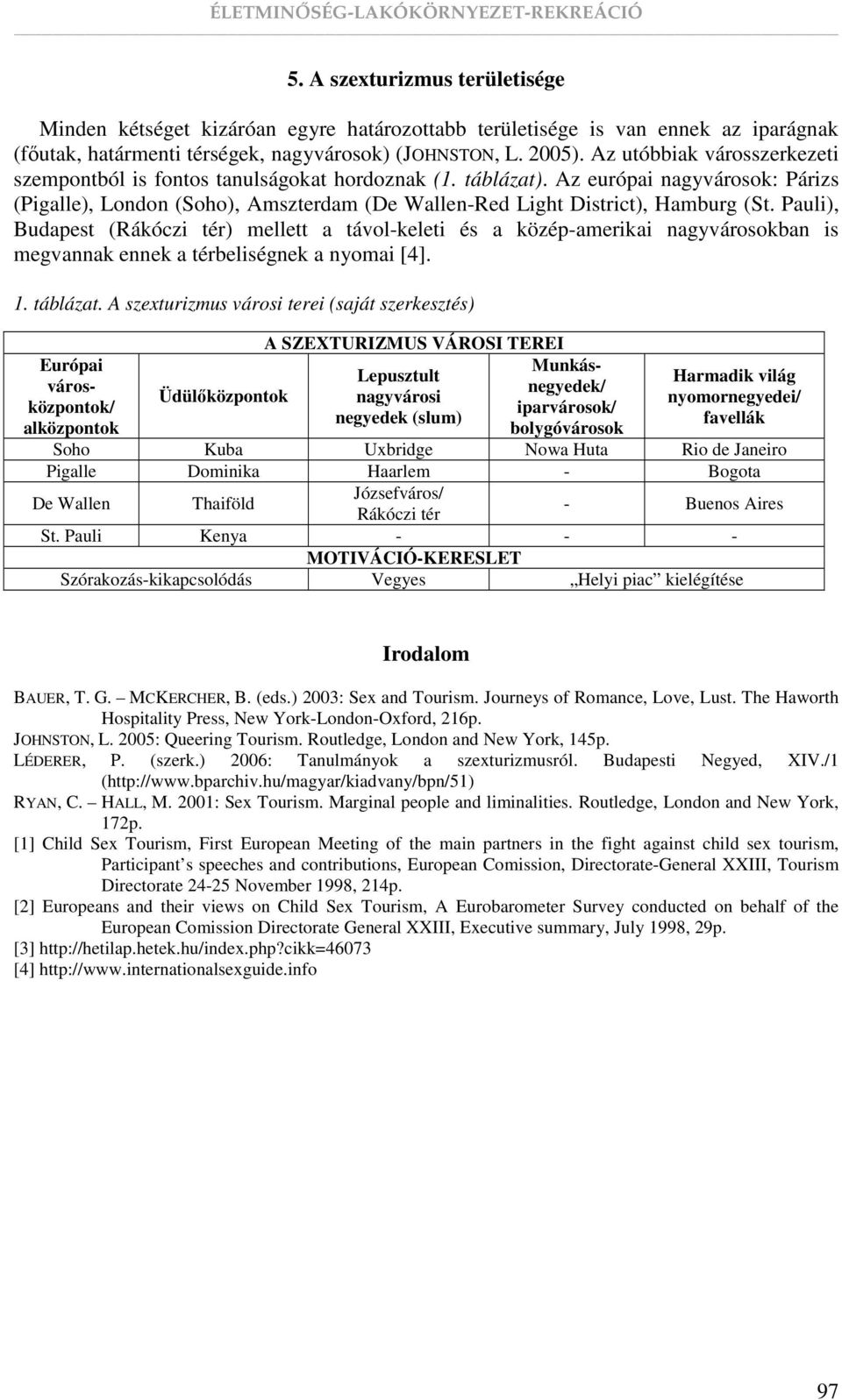 ÉLETMINŐSÉG-LAKÓKÖRNYEZET-REKREÁCIÓ

5. A szexturizmus területisége

Minden kétséget kizáróan egyre határozottabb területisége is van ennek az iparágnak (főutak, határmenti térségek, nagyvárosok) (JOHNSTON, L. 2005). Az utóbbiak városszerkezeti szempontból is fontos tanulságokat hordoznak (1. táblázat). Az európai nagyvárosok: Párizs (Pigalle), London (Soho), Amszterdam (De Wallen-Red Light District), Hamburg (St. Pauli), Budapest (Rákóczi tér) mellett a távol-keleti és a közép-amerikai nagyvárosokban is megvannak ennek a térbeliségnek a nyomai [4].

1. táblázat. A szexturizmus városi terei (saját szerkesztés)

| A SZEXTURIZMUS VÁROSI TEREI | | | | |
|---|---|---|---|---|
| Európai város-központok/ alközpontok | Üdülőközpontok | Lepusztult nagyvárosi negyedek (slum) | Munkás-negyedek/ iparvárosok/ bolygóvárosok | Harmadik világ nyomornegyedei/ favellák |
| Soho | Kuba | Uxbridge | Nowa Huta | Rio de Janeiro |
| Pigalle | Dominika | Haarlem | - | Bogota |
| De Wallen | Thaiföld | Józsefváros/ Rákóczi tér | - | Buenos Aires |
| St. Pauli | Kenya | - | - | - |
| MOTIVÁCIÓ-KERESLET | | | | |
| Szórakozás-kikapcsolódás | | Vegyes | „Helyi piac” kielégítése | |

Irodalom

BAUER, T. G. – MCKERCHER, B. (eds.) 2003: Sex and Tourism. Journeys of Romance, Love, Lust. The Haworth Hospitality Press, New York-London-Oxford, 216p.
JOHNSTON, L. 2005: Queering Tourism. Routledge, London and New York, 145p.
LÉDERER, P. (szerk.) 2006: Tanulmányok a szexturizmusról. Budapesti Negyed, XIV./1 (http://www.bparchiv.hu/magyar/kiadvany/bpn/51)
RYAN, C. – HALL, M. 2001: Sex Tourism. Marginal people and liminalities. Routledge, London and New York, 172p.
[1] Child Sex Tourism, First European Meeting of the main partners in the fight against child sex tourism, Participant’s speeches and contributions, European Comission, Directorate-General XXIII, Tourism Directorate 24-25 November 1998, 214p.
[2] Europeans and their views on Child Sex Tourism, A Eurobarometer Survey conducted on behalf of the European Comission Directorate General XXIII, Executive summary, July 1998, 29p.
[3] http://hetilap.hetek.hu/index.php?cikk=46073
[4] http://www.internationalsexguide.info

97